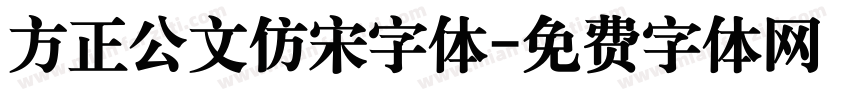 方正公文仿宋字体-免费字体网